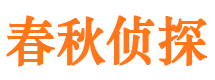 春秋侦探